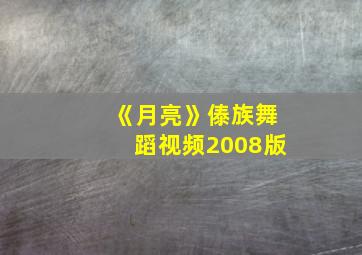 《月亮》傣族舞蹈视频2008版